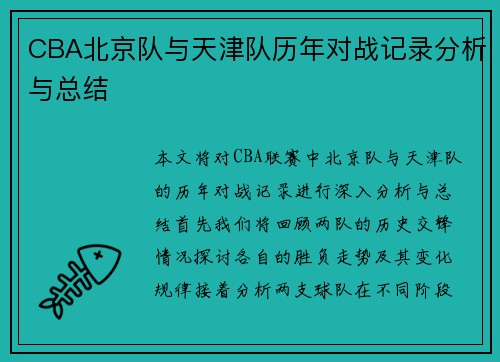 CBA北京队与天津队历年对战记录分析与总结

本文将对CBA联赛中北京队与天津队的历年对战记录进行深入分析与总结首先我们将回顾两队的历史交锋情况探讨各自的胜负走势及其变化规律接着分析两支球队在不同阶段